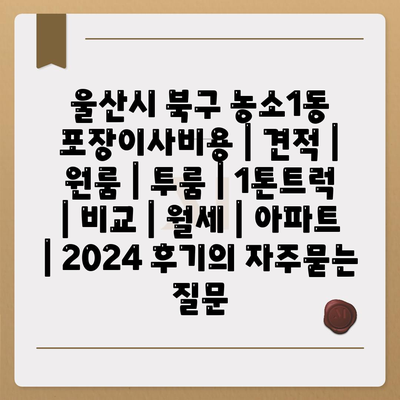 울산시 북구 농소1동 포장이사비용 | 견적 | 원룸 | 투룸 | 1톤트럭 | 비교 | 월세 | 아파트 | 2024 후기의 자주묻는 질문